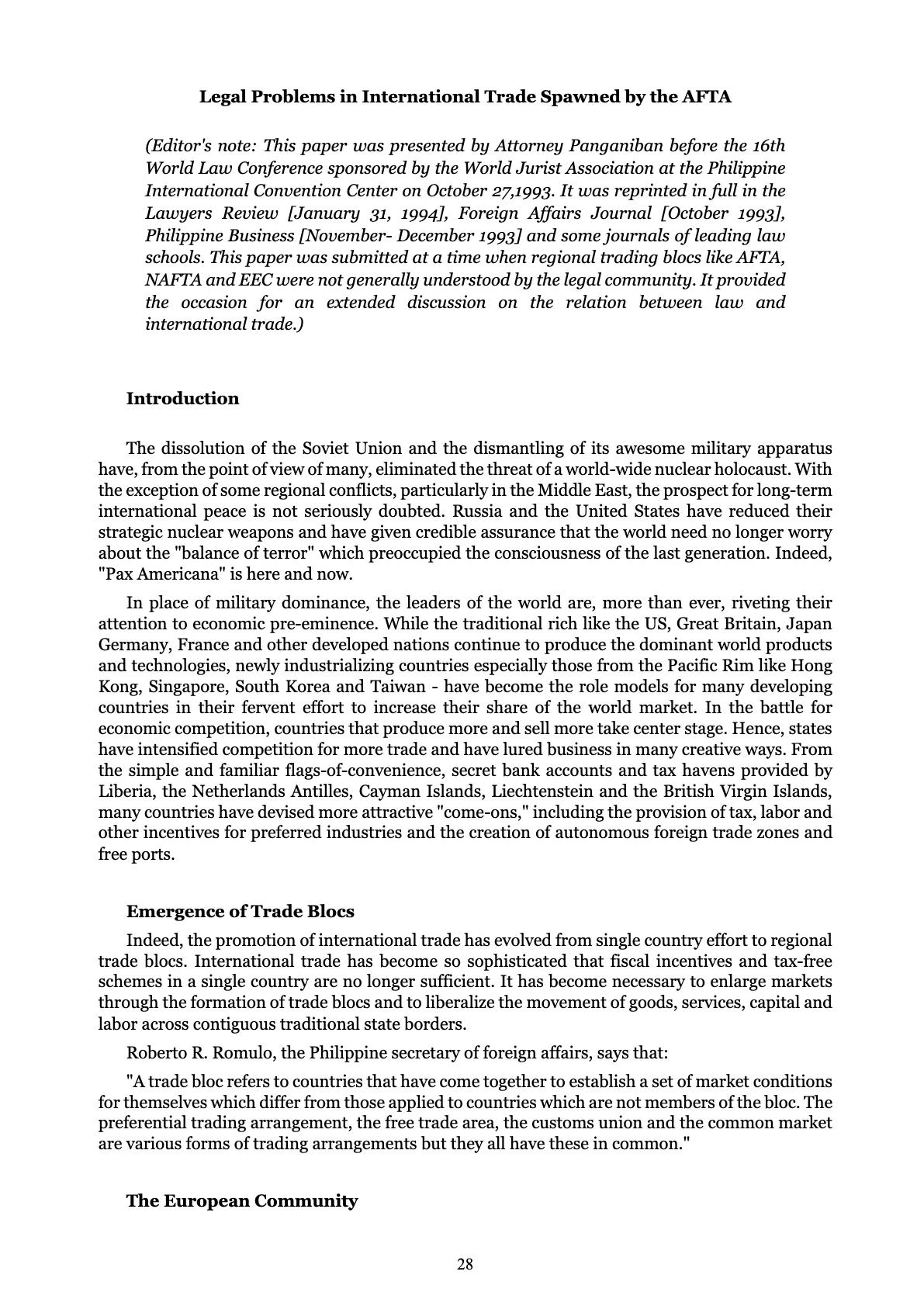 Legal Problems in International Trade Spawned by the AFTA

(Editor's note: This paper was presented by Attorney Panganiban before the 16th World Law Conference sponsored by the World Jurist Association at the Philippine International Convention Center on October 27,1993. It was reprinted in full in the Lawyers Review [January 31, 1994], Foreign Affairs Journal [October 1993], Philippine Business [November- December 1993] and some journals of leading law schools. This paper was submitted at a time when regional trading blocs like AFTA, NAFTA and EEC were not generally understood by the legal community. It provided the occasion for an extended discussion on the relation between law and international trade.)

Introduction

The dissolution of the Soviet Union and the dismantling of its awesome military apparatus have, from the point of view of many, eliminated the threat of a world-wide nuclear holocaust. With the exception of some regional conflicts, particularly in the Middle East, the prospect for long-term international peace is not seriously doubted. Russia and the United States have reduced their strategic nuclear weapons and have given credible assurance that the world need no longer worry about the "balance of terror" which preoccupied the consciousness of the last generation. Indeed, "Pax Americana" is here and now.

In place of military dominance, the leaders of the world are, more than ever, riveting their attention to economic pre-eminence. While the traditional rich like the US, Great Britain, Japan Germany, France and other developed nations continue to produce the dominant world products and technologies, newly industrializing countries especially those from the Pacific Rim like Hong Kong, Singapore, South Korea and Taiwan - have become the role models for many developing countries in their fervent effort to increase their share of the world market. In the battle for economic competition, countries that produce more and sell more take center stage. Hence, states have intensified competition for more trade and have lured business in many creative ways. From the simple and familiar flags-of-convenience, secret bank accounts and tax havens provided by Liberia, the Netherlands Antilles, Cayman Islands, Liechtenstein and the British Virgin Islands, many countries have devised more attractive "come-ons," including the provision of tax, labor and other incentives for preferred industries and the creation of autonomous foreign trade zones and free ports.

Emergence of Trade Blocs

Indeed, the promotion of international trade has evolved from single country effort to regional trade blocs. International trade has become so sophisticated that fiscal incentives and tax-free schemes in a single country are no longer sufficient. It has become necessary to enlarge markets through the formation of trade blocs and to liberalize the movement of goods, services, capital and labor across contiguous traditional state borders.

Roberto R. Romulo, the Philippine secretary of foreign affairs, says that:

"A trade bloc refers to countries that have come together to establish a set of market conditions for themselves which differ from those applied to countries which are not members of the bloc. The preferential trading arrangement, the free trade area, the customs union and the common market are various forms of trading arrangements but they all have these in common."

The European Community

28